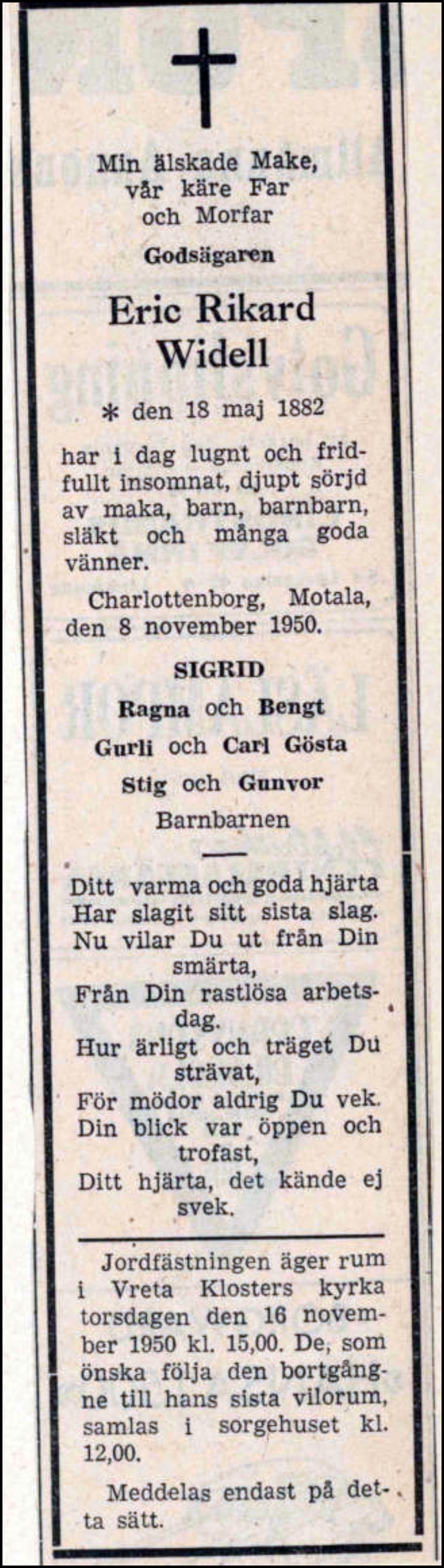 Min älskade Make,
vår käre Far
och Morfar

Godsägaren

Eric Rikard
Widell

* den 18 maj 1882

har i dag lugnt och fridfullt insomnat, djupt sörjd av maka, barn, barnbarn, släkt och många goda vänner.

Charlottenborg, Motala, den 8 november 1950.

SIGRID
Ragna och Bengt
Gurli och Carl Gösta
Stig och Gunvor
Barnbarnen

Ditt varma och goda hjärta
Har slagit sitt sista slag.
Nu vilar Du ut från Din smärta,
Från Din rastlösa arbetsdag.
Hur ärligt och träget Du strävat,
För mödor aldrig Du vek.
Din blick var öppen och trofast,
Ditt hjärta, det kände ej svek.

Jordfästningen äger rum i Vreta Klosters kyrka torsdagen den 16 november 1950 kl. 15,00. De, som önska följa den bortgångne till hans sista vilorum, samlas i sorgehuset kl. 12,00.

Meddelas endast på detta sätt.